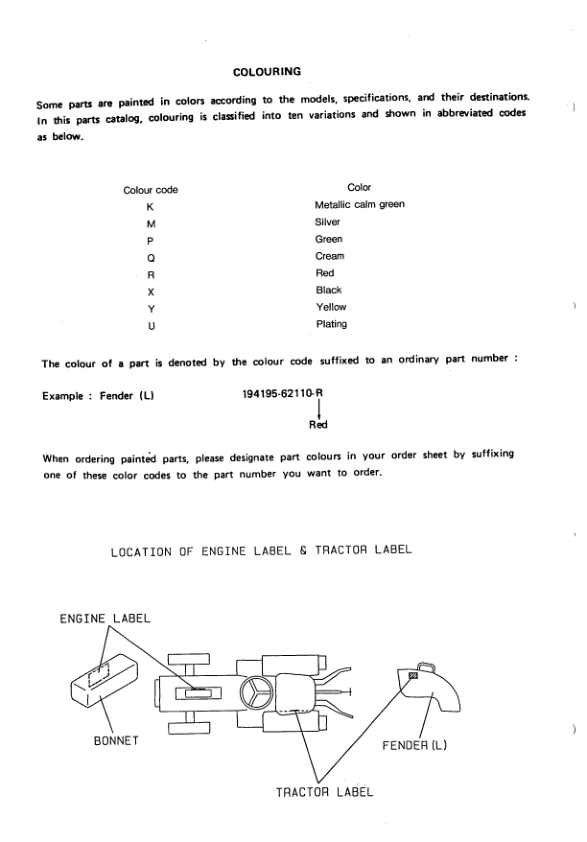 COLOURING

Some parts are painted in colors according to the models, specifications, and their destinations. In this parts catalog, colouring is classified into ten variations and shown in abbreviated codes as below.

| Colour code | Color |
|---|---|
| K | Metallic calm green |
| M | Silver |
| P | Green |
| Q | Cream |
| R | Red |
| X | Black |
| Y | Yellow |
| U | Plating |

The colour of a part is denoted by the colour code suffixed to an ordinary part number :

Example : Fender (L) 194195-62110-R

Red

When ordering painted parts, please designate part colours in your order sheet by suffixing one of these color codes to the part number you want to order.

LOCATION OF ENGINE LABEL & TRACTOR LABEL

ENGINE LABEL

BONNET

FENDER (L)

TRACTOR LABEL